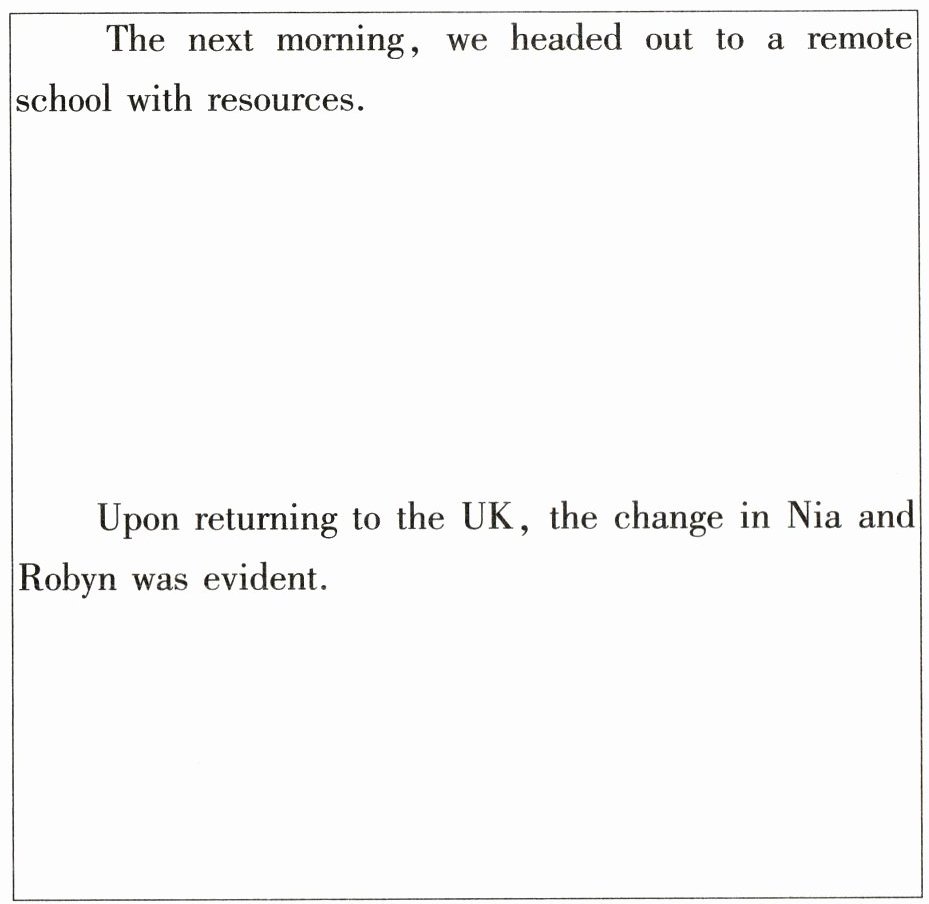 The next morning, we headed out to a remote school with resources.

Upon returning to the UK, the change in Nia and Robyn was evident.